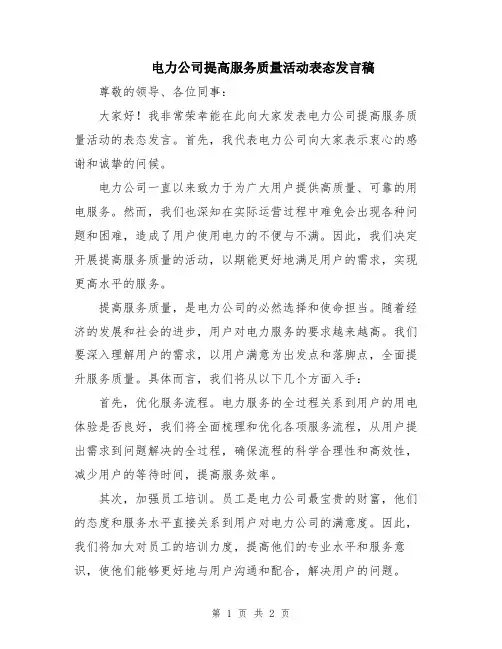 电力公司提高服务质量活动表态发言稿

尊敬的领导、各位同事：

大家好！我非常荣幸能在此向大家发表电力公司提高服务质量活动的表态发言。首先，我代表电力公司向大家表示衷心的感谢和诚挚的问候。

电力公司一直以来致力于为广大用户提供高质量、可靠的用电服务。然而，我们也深知在实际运营过程中难免会出现各种问题和困难，造成了用户使用电力的不便与不满。因此，我们决定开展提高服务质量的活动，以期能更好地满足用户的需求，实现更高水平的服务。

提高服务质量，是电力公司的必然选择和使命担当。随着经济的发展和社会的进步，用户对电力服务的要求越来越高。我们要深入理解用户的需求，以用户满意为出发点和落脚点，全面提升服务质量。具体而言，我们将从以下几个方面入手：

首先，优化服务流程。电力服务的全过程关系到用户的用电体验是否良好，我们将全面梳理和优化各项服务流程，从用户提出需求到问题解决的全过程，确保流程的科学合理性和高效性，减少用户的等待时间，提高服务效率。

其次，加强员工培训。员工是电力公司最宝贵的财富，他们的态度和服务水平直接关系到用户对电力公司的满意度。因此，我们将加大对员工的培训力度，提高他们的专业水平和服务意识，使他们能够更好地与用户沟通和配合，解决用户的问题。

第 1 页 共 2 页